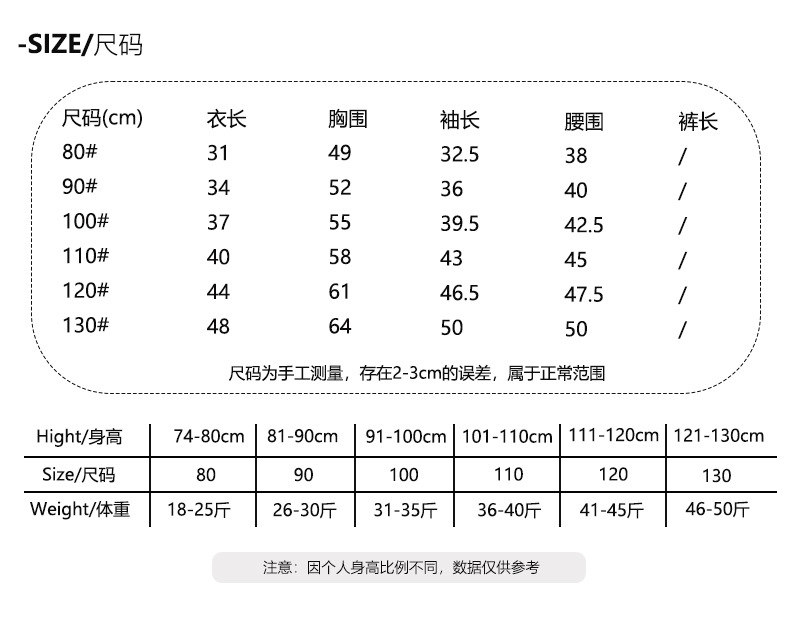 -SIZE/尺码

| 尺码(cm) | 衣长 | 胸围 | 袖长 | 腰围 | 裤长 |
|---|---|---|---|---|---|
| 80# | 31 | 49 | 32.5 | 38 | / |
| 90# | 34 | 52 | 36 | 40 | / |
| 100# | 37 | 55 | 39.5 | 42.5 | / |
| 110# | 40 | 58 | 43 | 45 | / |
| 120# | 44 | 61 | 46.5 | 47.5 | / |
| 130# | 48 | 64 | 50 | 50 | / |

尺码为手工测量，存在2-3cm的误差，属于正常范围

| Hight/身高 | 74-80cm | 81-90cm | 91-100cm | 101-110cm | 111-120cm | 121-130cm |
|---|---|---|---|---|---|---|
| Size/尺码 | 80 | 90 | 100 | 110 | 120 | 130 |
| Weight/体重 | 18-25斤 | 26-30斤 | 31-35斤 | 36-40斤 | 41-45斤 | 46-50斤 |

注意：因个人身高比例不同，数据仅供参考